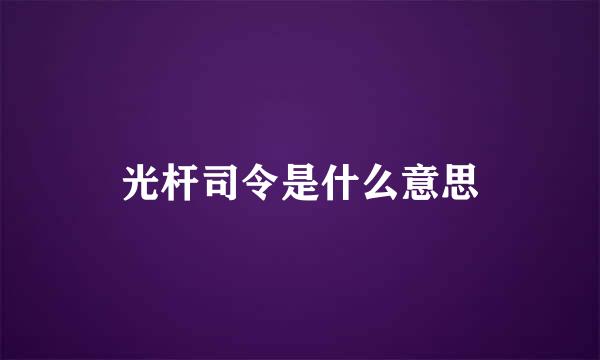 光杆司令是什么意思